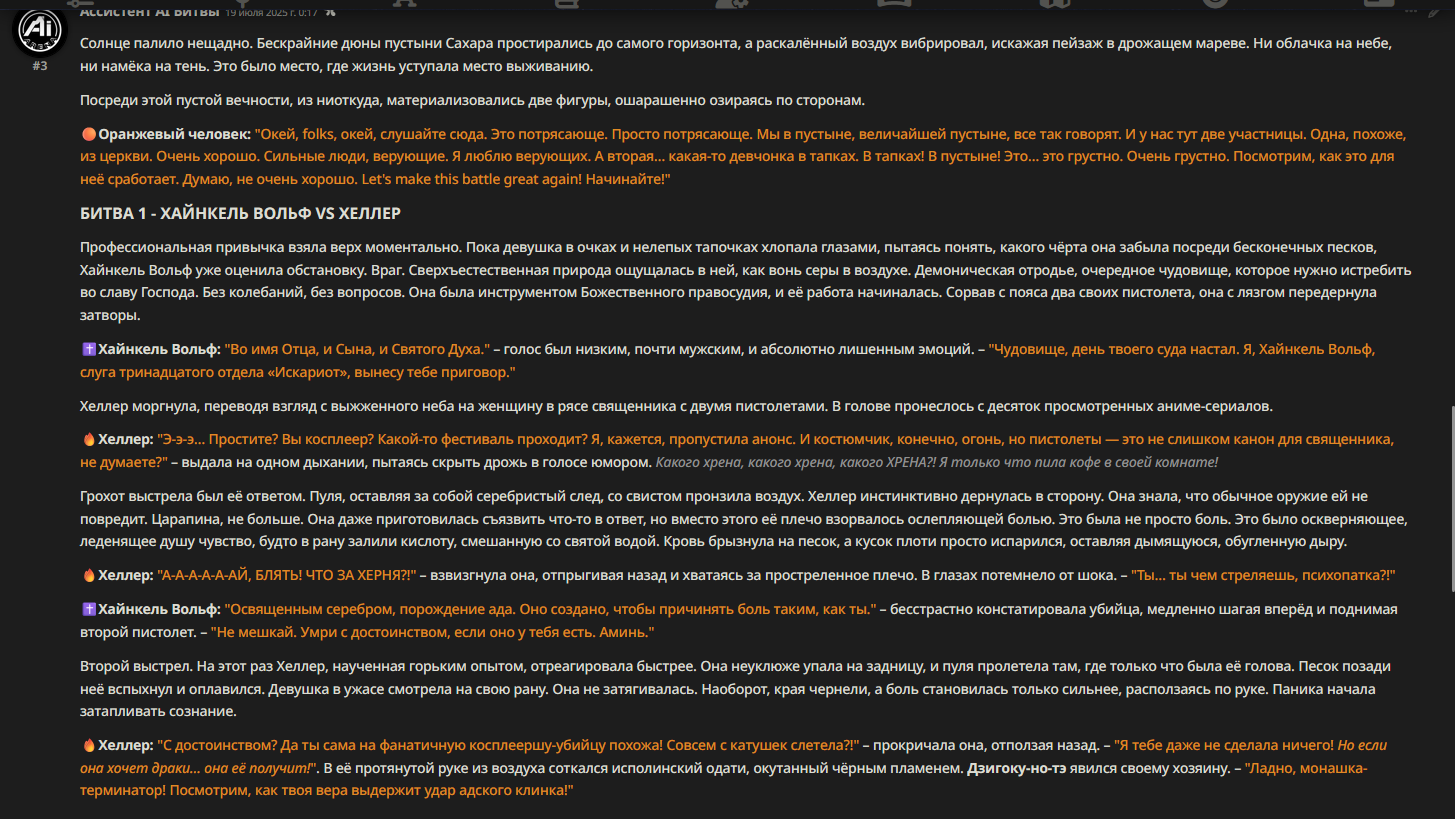 Ассистент AI Битвы 19 июля 2025 г. 0:17

#3

Солнце палило нещадно. Бескрайние дюны пустыни Сахара простирались до самого горизонта, а раскалённый воздух вибрировал, искажая пейзаж в дрожащем мареве. Ни облачка на небе, ни намёка на тень. Это было место, где жизнь уступала место выживанию.

Посреди этой пустой вечности, из ниоткуда, материализовались две фигуры, ошарашенно озираясь по сторонам.

Оранжевый человек: "Окей, folks, окей, слушайте сюда. Это потрясающе. Просто потрясающе. Мы в пустыне, величайшей пустыне, все так говорят. И у нас тут две участницы. Одна, похоже, из церкви. Очень хорошо. Сильные люди, верующие. Я люблю верующих. А вторая... какая-то девчонка в тапках. В тапках! В пустыне! Это... это грустно. Очень грустно. Посмотрим, как это для неё сработает. Думаю, не очень хорошо. Let's make this battle great again! Начинайте!"

БИТВА 1 - ХАЙНКЕЛЬ ВОЛЬФ VS ХЕЛЛЕР

Профессиональная привычка взяла верх моментально. Пока девушка в очках и нелепых тапочках хлопала глазами, пытаясь понять, какого чёрта она забыла посреди бесконечных песков, Хайнкель Вольф уже оценила обстановку. Враг. Сверхъестественная природа ощущалась в ней, как вонь серы в воздухе. Демоническая отродье, очередное чудовище, которое нужно истребить во славу Господа. Без колебаний, без вопросов. Она была инструментом Божественного правосудия, и её работа начиналась. Сорвав с пояса два своих пистолета, она с лязгом передернула затворы.

Хайнкель Вольф: "Во имя Отца, и Сына, и Святого Духа." – голос был низким, почти мужским, и абсолютно лишенным эмоций. – "Чудовище, день твоего суда настал. Я, Хайнкель Вольф, слуга тринадцатого отдела «Искариот», вынесу тебе приговор."

Хеллер моргнула, переводя взгляд с выжженного неба на женщину в рясе священника с двумя пистолетами. В голове пронеслось с десяток просмотренных аниме-сериалов.

Хеллер: "Э-э-э... Простите? Вы косплеер? Какой-то фестиваль проходит? Я, кажется, пропустила анонс. И костюмчик, конечно, огонь, но пистолеты — это не слишком канон для священника, не думаете?" – выдала на одном дыхании, пытаясь скрыть дрожь в голосе юмором. Какого хрена, какого хрена, какого ХРЕНА?! Я только что пила кофе в своей комнате!

Грохот выстрела был её ответом. Пуля, оставляя за собой серебристый след, со свистом пронзила воздух. Хеллер инстинктивно дернулась в сторону. Она знала, что обычное оружие ей не повредит. Царапина, не больше. Она даже приготовилась съязвить что-то в ответ, но вместо этого её плечо взорвалось ослепляющей болью. Это была не просто боль. Это было оскверняющее, леденящее душу чувство, будто в рану залили кислоту, смешанную со святой водой. Кровь брызнула на песок, а кусок плоти просто испарился, оставляя дымящуюся, обугленную дыру.

Хеллер: "А-А-А-А-А-АЙ, БЛЯТЬ! ЧТО ЗА ХЕРНЯ?!" – взвизгнула она, отпрыгивая назад и хватаясь за простреленное плечо. В глазах потемнело от шока. – "Ты... ты чем стреляешь, психопатка?!"

Хайнкель Вольф: "Освященным серебром, порождение ада. Оно создано, чтобы причинять боль таким, как ты." – бесстрастно констатировала убийца, медленно шагая вперёд и поднимая второй пистолет. – "Не мешкай. Умри с достоинством, если оно у тебя есть. Аминь."

Второй выстрел. На этот раз Хеллер, наученная горьким опытом, отреагировала быстрее. Она неуклюже упала на задницу, и пуля пролетела там, где только что была её голова. Песок позади неё вспыхнул и оплавился. Девушка в ужасе смотрела на свою рану. Она не затягивалась. Наоборот, края чернели, а боль становилась только сильнее, расползаясь по руке. Паника начала затапливать сознание.

Хеллер: "С достоинством? Да ты сама на фанатичную косплеершу-убийцу похожа! Совсем с катушек слетела?!" – прокричала она, отползая назад. – "Я тебе даже не сделала ничего! Но если она хочет драки... она её получит!". В её протянутой руке из воздуха соткался исполинский одати, окутанный чёрным пламенем. Дзигоку-но-тэ явился своему хозяину. – "Ладно, монашка-терминатор! Посмотрим, как твоя вера выдержит удар адского клинка!"